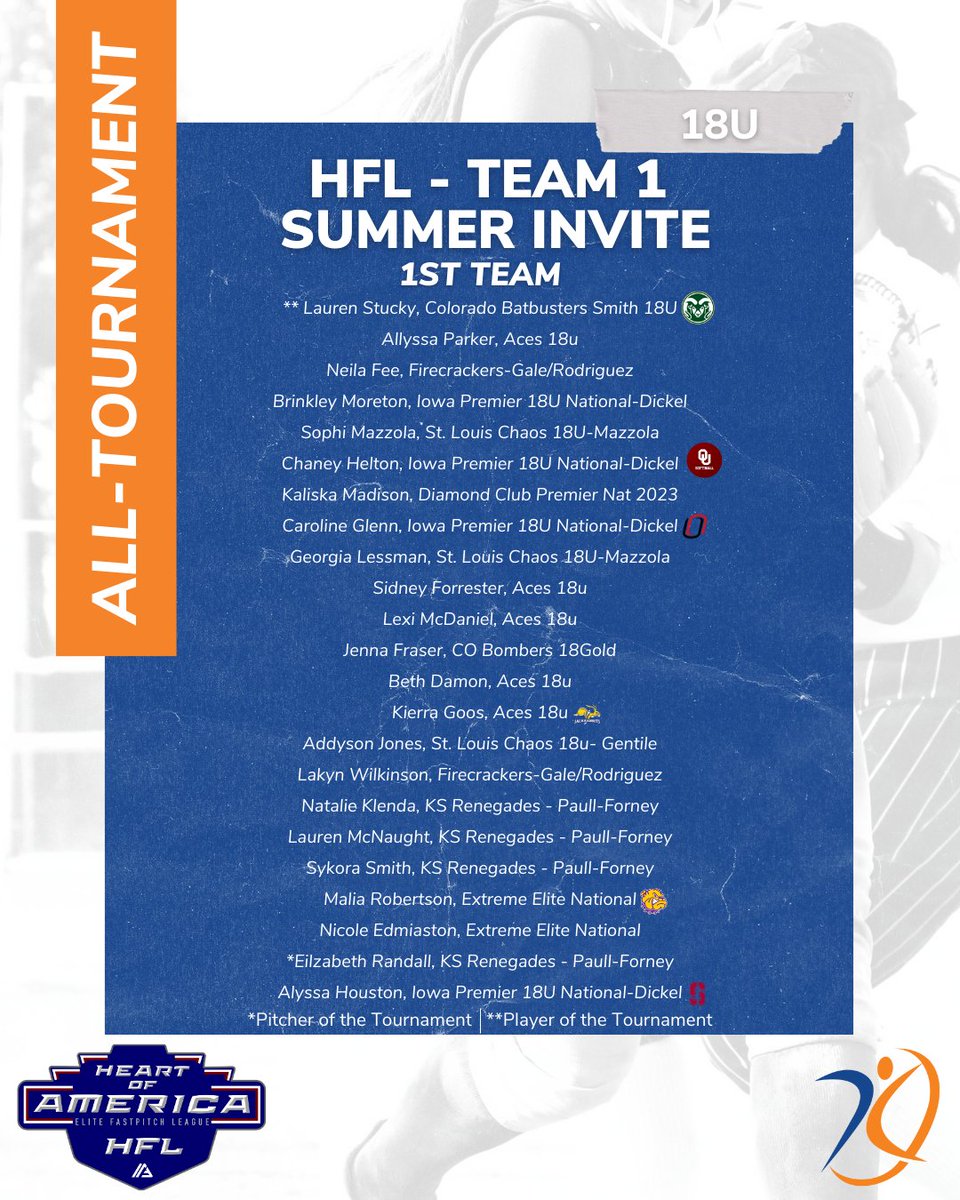 ALL-TOURNAMENT

18U

HFL - TEAM 1
SUMMER INVITE
1ST TEAM

** Lauren Stucky, Colorado Batbusters Smith 18U
Allyssa Parker, Aces 18u
Neila Fee, Firecrackers-Gale/Rodriguez
Brinkley Moreton, Iowa Premier 18U National-Dickel
Sophi Mazzola, St. Louis Chaos 18U-Mazzola
Chaney Helton, Iowa Premier 18U National-Dickel
Kaliska Madison, Diamond Club Premier Nat 2023
Caroline Glenn, Iowa Premier 18U National-Dickel
Georgia Lessman, St. Louis Chaos 18U-Mazzola
Sidney Forrester, Aces 18u
Lexi McDaniel, Aces 18u
Jenna Fraser, CO Bombers 18Gold
Beth Damon, Aces 18u
Kierra Goos, Aces 18u
Addyson Jones, St. Louis Chaos 18u- Gentile
Lakyn Wilkinson, Firecrackers-Gale/Rodriguez
Natalie Klenda, KS Renegades - Paull-Forney
Lauren McNaught, KS Renegades - Paull-Forney
Sykora Smith, KS Renegades - Paull-Forney
Malia Robertson, Extreme Elite National
Nicole Edmiaston, Extreme Elite National
*Eilzabeth Randall, KS Renegades - Paull-Forney
Alyssa Houston, Iowa Premier 18U National-Dickel
*Pitcher of the Tournament | **Player of the Tournament

HEART OF AMERICA
ELITE FASTPITCH LEAGUE
HFL